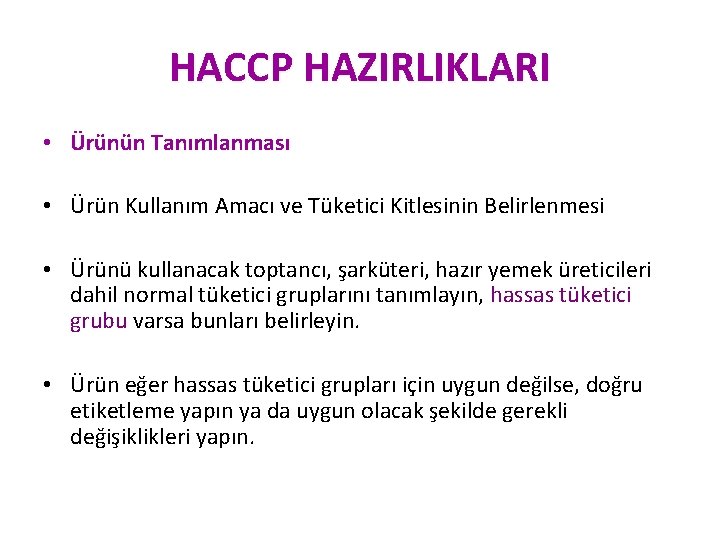 HACCP HAZIRLIKLARI

• Ürünün Tanımlanması

• Ürün Kullanım Amacı ve Tüketici Kitlesinin Belirlenmesi

• Ürünü kullanacak toptancı, şarküteri, hazır yemek üreticileri dahil normal tüketici gruplarını tanımlayın, hassas tüketici grubu varsa bunları belirleyin.

• Ürün eğer hassas tüketici grupları için uygun değilse, doğru etiketleme yapın ya da uygun olacak şekilde gerekli değişiklikleri yapın.